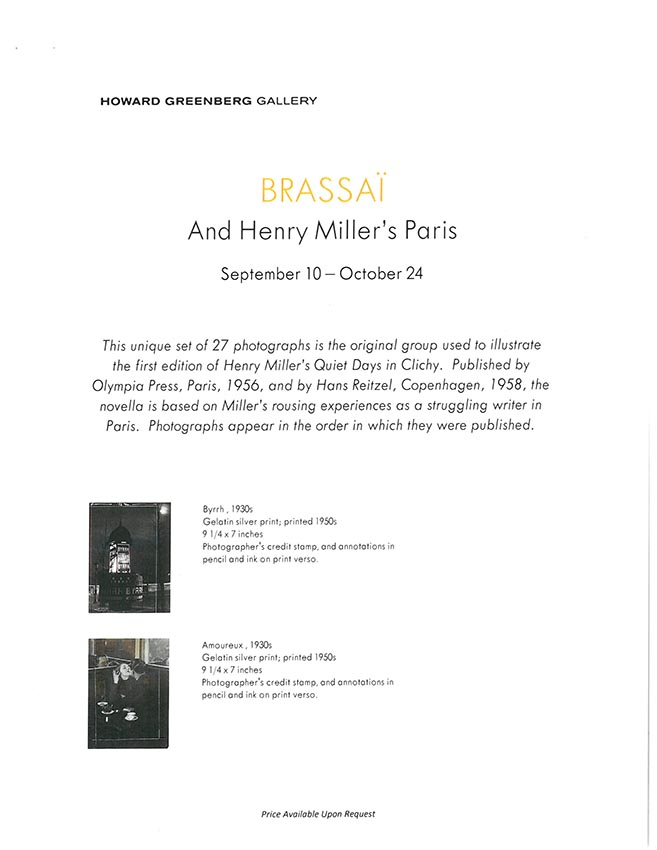 HOWARD GREENBERG GALLERY

BRASSAÏ

And Henry Miller's Paris

September 10 – October 24

This unique set of 27 photographs is the original group used to illustrate the first edition of Henry Miller's Quiet Days in Clichy. Published by Olympia Press, Paris, 1956, and by Hans Reitzel, Copenhagen, 1958, the novella is based on Miller's rousing experiences as a struggling writer in Paris. Photographs appear in the order in which they were published.

Byrrh , 1930s
Gelatin silver print; printed 1950s
9 1/4 x 7 inches
Photographer's credit stamp, and annotations in pencil and ink on print verso.

Amoureux , 1930s
Gelatin silver print; printed 1950s
9 1/4 x 7 inches
Photographer's credit stamp, and annotations in pencil and ink on print verso.

Price Available Upon Request